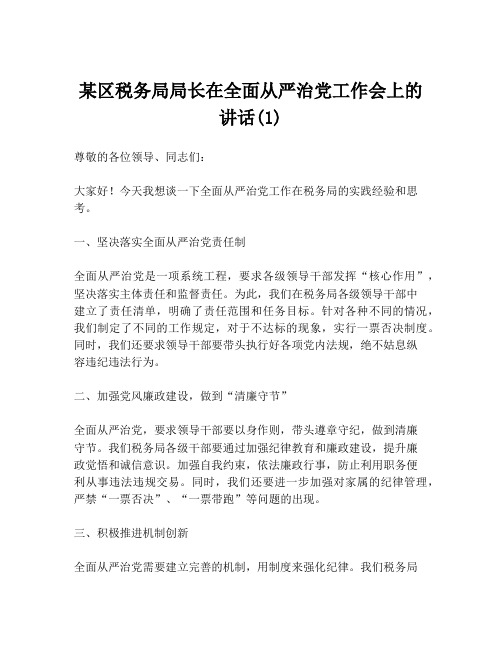 某区税务局局长在全面从严治党工作会上的讲话(1)

尊敬的各位领导、同志们：

大家好！今天我想谈一下全面从严治党工作在税务局的实践经验和思考。

一、坚决落实全面从严治党责任制

全面从严治党是一项系统工程，要求各级领导干部发挥“核心作用”，坚决落实主体责任和监督责任。为此，我们在税务局各级领导干部中建立了责任清单，明确了责任范围和任务目标。针对各种不同的情况，我们制定了不同的工作规定，对于不达标的现象，实行一票否决制度。同时，我们还要求领导干部要带头执行好各项党内法规，绝不姑息纵容违纪违法行为。

二、加强党风廉政建设，做到“清廉守节”

全面从严治党，要求领导干部要以身作则，带头遵章守纪，做到清廉守节。我们税务局各级干部要通过加强纪律教育和廉政建设，提升廉政觉悟和诚信意识。加强自我约束，依法廉政行事，防止利用职务便利从事违法违规交易。同时，我们还要进一步加强对家属的纪律管理，严禁“一票否决”、“一票带跑”等问题的出现。

三、积极推进机制创新

全面从严治党需要建立完善的机制，用制度来强化纪律。我们税务局